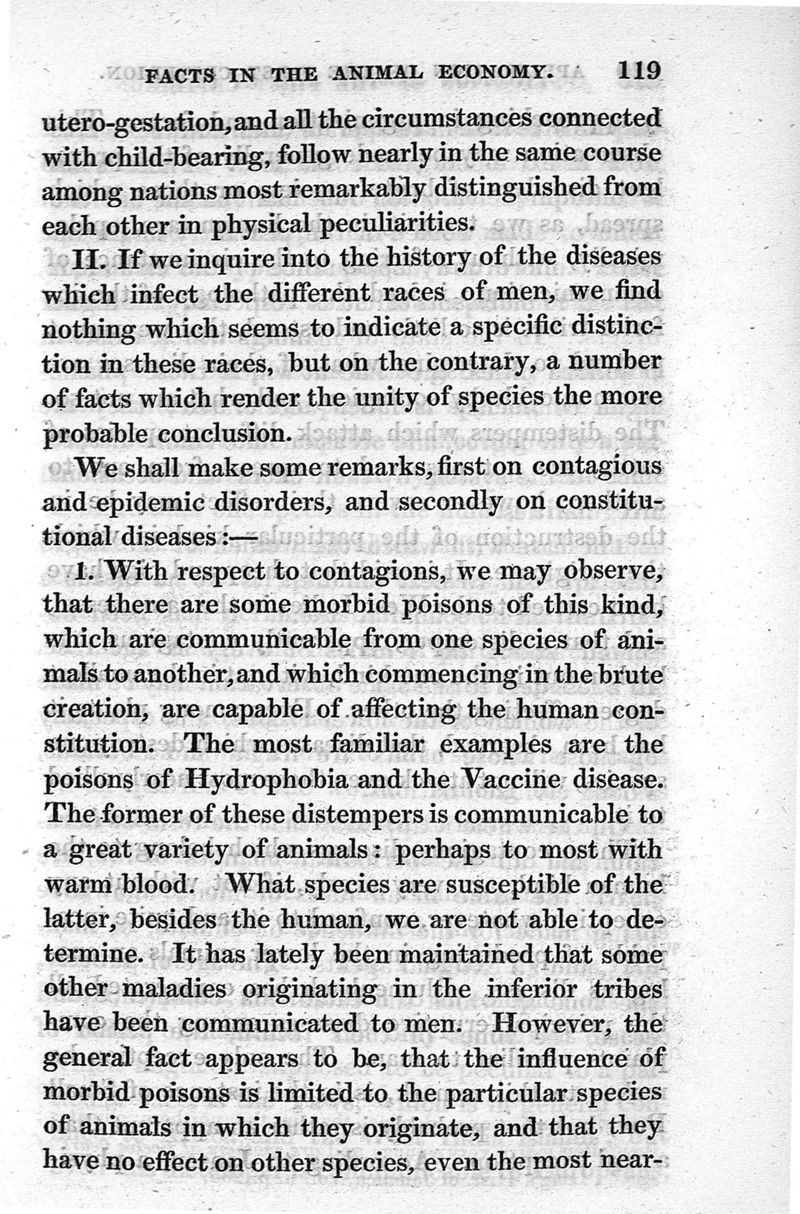 FACTS IN THE ANIMAL ECONOMY. 119

utero-gestation, and all the circumstances connected with child-bearing, follow nearly in the same course among nations most remarkably distinguished from each other in physical peculiarities.

II. If we inquire into the history of the diseases which infect the different races of men, we find nothing which seems to indicate a specific distinction in these races, but on the contrary, a number of facts which render the unity of species the more probable conclusion.

We shall make some remarks, first on contagious and epidemic disorders, and secondly on constitutional diseases:—

1. With respect to contagions, we may observe, that there are some morbid poisons of this kind, which are communicable from one species of animals to another, and which commencing in the brute creation, are capable of affecting the human constitution. The most familiar examples are the poisons of Hydrophobia and the Vaccine disease. The former of these distempers is communicable to a great variety of animals: perhaps to most with warm blood. What species are susceptible of the latter, besides the human, we are not able to determine. It has lately been maintained that some other maladies originating in the inferior tribes have been communicated to men. However, the general fact appears to be, that the influence of morbid poisons is limited to the particular species of animals in which they originate, and that they have no effect on other species, even the most near-